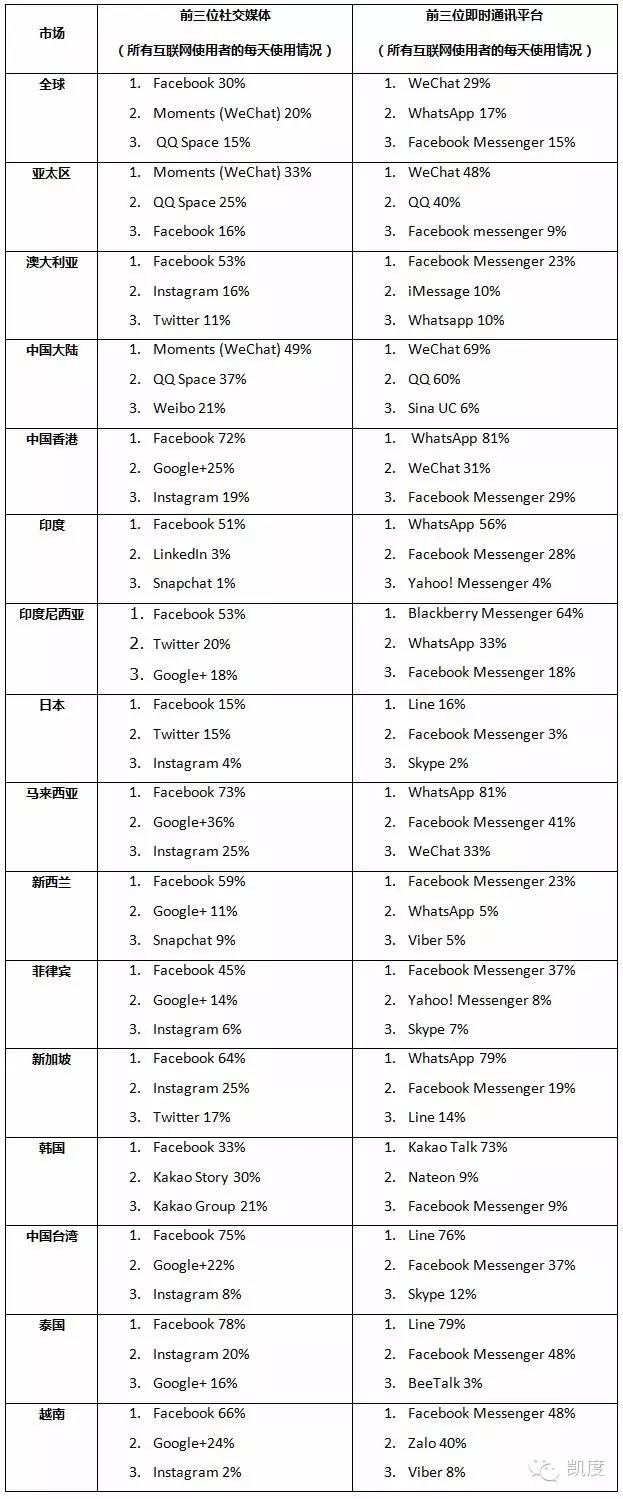 | 市场 | 前三位社交媒体（所有互联网使用者的每天使用情况） | 前三位即时通讯平台（所有互联网使用者的每天使用情况） |
|---|---|---|
| 全球 | 1. Facebook 30% 2. Moments (WeChat) 20% 3. QQ Space 15% | 1. WeChat 29% 2. WhatsApp 17% 3. Facebook Messenger 15% |
| 亚太区 | 1. Moments (WeChat) 33% 2. QQ Space 25% 3. Facebook 16% | 1. WeChat 48% 2. QQ 40% 3. Facebook messenger 9% |
| 澳大利亚 | 1. Facebook 53% 2. Instagram 16% 3. Twitter 11% | 1. Facebook Messenger 23% 2. iMessage 10% 3. Whatsapp 10% |
| 中国大陆 | 1. Moments (WeChat) 49% 2. QQ Space 37% 3. Weibo 21% | 1. WeChat 69% 2. QQ 60% 3. Sina UC 6% |
| 中国香港 | 1. Facebook 72% 2. Google+25% 3. Instagram 19% | 1. WhatsApp 81% 2. WeChat 31% 3. Facebook Messenger 29% |
| 印度 | 1. Facebook 51% 2. LinkedIn 3% 3. Snapchat 1% | 1. WhatsApp 56% 2. Facebook Messenger 28% 3. Yahoo! Messenger 4% |
| 印度尼西亚 | 1. Facebook 53% 2. Twitter 20% 3. Google+ 18% | 1. Blackberry Messenger 64% 2. WhatsApp 33% 3. Facebook Messenger 18% |
| 日本 | 1. Facebook 15% 2. Twitter 15% 3. Instagram 4% | 1. Line 16% 2. Facebook Messenger 3% 3. Skype 2% |
| 马来西亚 | 1. Facebook 73% 2. Google+36% 3. Instagram 25% | 1. WhatsApp 81% 2. Facebook Messenger 41% 3. WeChat 33% |
| 新西兰 | 1. Facebook 59% 2. Google+ 11% 3. Snapchat 9% | 1. Facebook Messenger 23% 2. WhatsApp 5% 3. Viber 5% |
| 菲律宾 | 1. Facebook 45% 2. Google+ 14% 3. Instagram 6% | 1. Facebook Messenger 37% 2. Yahoo! Messenger 8% 3. Skype 7% |
| 新加坡 | 1. Facebook 64% 2. Instagram 25% 3. Twitter 17% | 1. WhatsApp 79% 2. Facebook Messenger 19% 3. Line 14% |
| 韩国 | 1. Facebook 33% 2. Kakao Story 30% 3. Kakao Group 21% | 1. Kakao Talk 73% 2. Nateon 9% 3. Facebook Messenger 9% |
| 中国台湾 | 1. Facebook 75% 2. Google+22% 3. Instagram 8% | 1. Line 76% 2. Facebook Messenger 37% 3. Skype 12% |
| 泰国 | 1. Facebook 78% 2. Instagram 20% 3. Google+ 16% | 1. Line 79% 2. Facebook Messenger 48% 3. BeeTalk 3% |
| 越南 | 1. Facebook 66% 2. Google+24% 3. Instagram 2% | 1. Facebook Messenger 48% 2. Zalo 40% 3. Viber 8% |

凯度